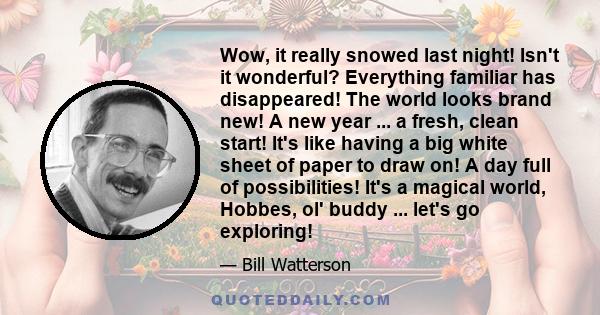 Wow, it really snowed last night! Isn't it wonderful? Everything familiar has disappeared! The world looks brand new! A new year ... a fresh, clean start! It's like having a big white sheet of paper to draw on! A day full of possibilities! It's a magical world, Hobbes, ol' buddy ... let's go exploring!

— Bill Watterson

QUOTEDDAILY.COM